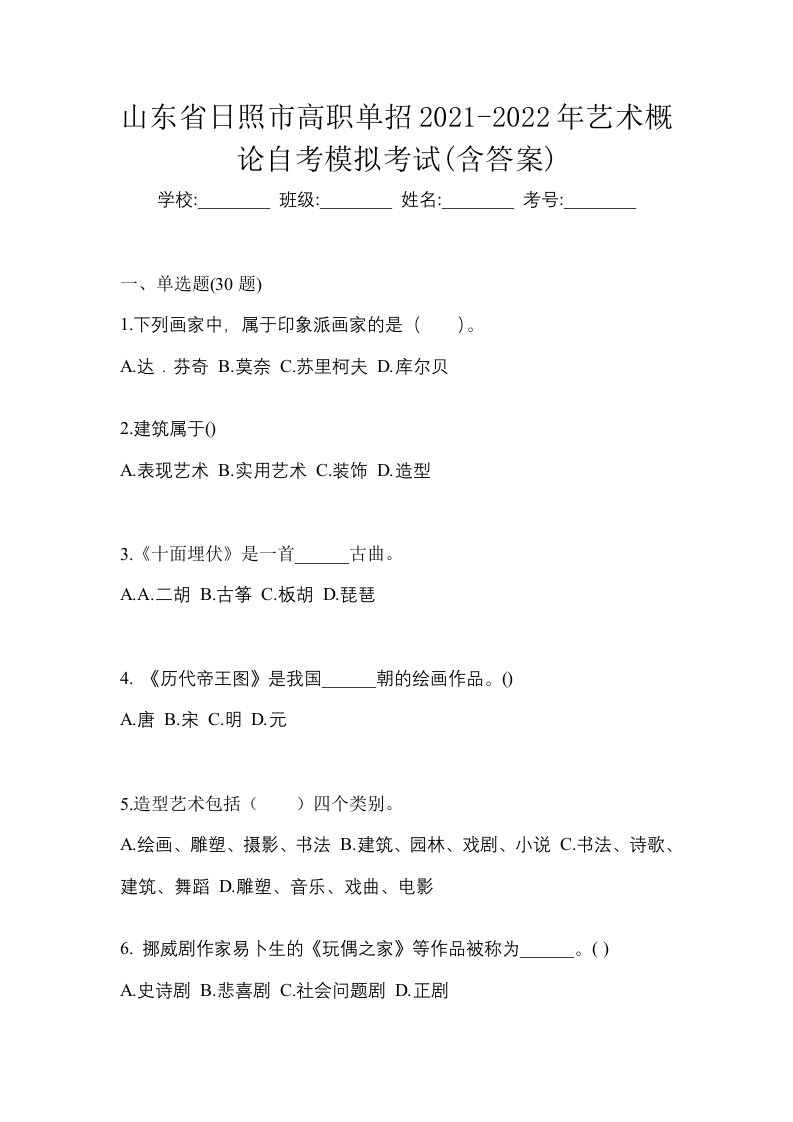 山东省日照市高职单招2021-2022年艺术概论自考模拟考试(含答案)

学校:________ 班级:________ 姓名:________ 考号:________

一、单选题(30 题)

1.下列画家中，属于印象派画家的是（　　）。

A.达．芬奇 B.莫奈 C.苏里柯夫 D.库尔贝

2.建筑属于()

A.表现艺术 B.实用艺术 C.装饰 D.造型

3.《十面埋伏》是一首______古曲。

A.A.二胡 B.古筝 C.板胡 D.琵琶

4. 《历代帝王图》是我国______朝的绘画作品。()

A.唐 B.宋 C.明 D.元

5.造型艺术包括（　　）四个类别。

A.绘画、雕塑、摄影、书法 B.建筑、园林、戏剧、小说 C.书法、诗歌、建筑、舞蹈 D.雕塑、音乐、戏曲、电影

6. 挪威剧作家易卜生的《玩偶之家》等作品被称为______。( )

A.史诗剧 B.悲喜剧 C.社会问题剧 D.正剧